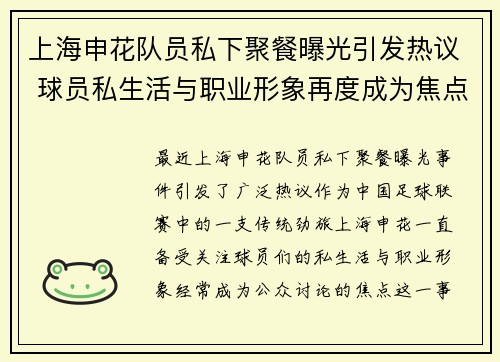 上海申花队员私下聚餐曝光引发热议 球员私生活与职业形象再度成为焦点

最近上海申花队员私下聚餐曝光事件引发了广泛热议作为中国足球联赛中的一支传统劲旅上海申花一直备受关注球员们的私生活与职业形象经常成为公众讨论的焦点这一事